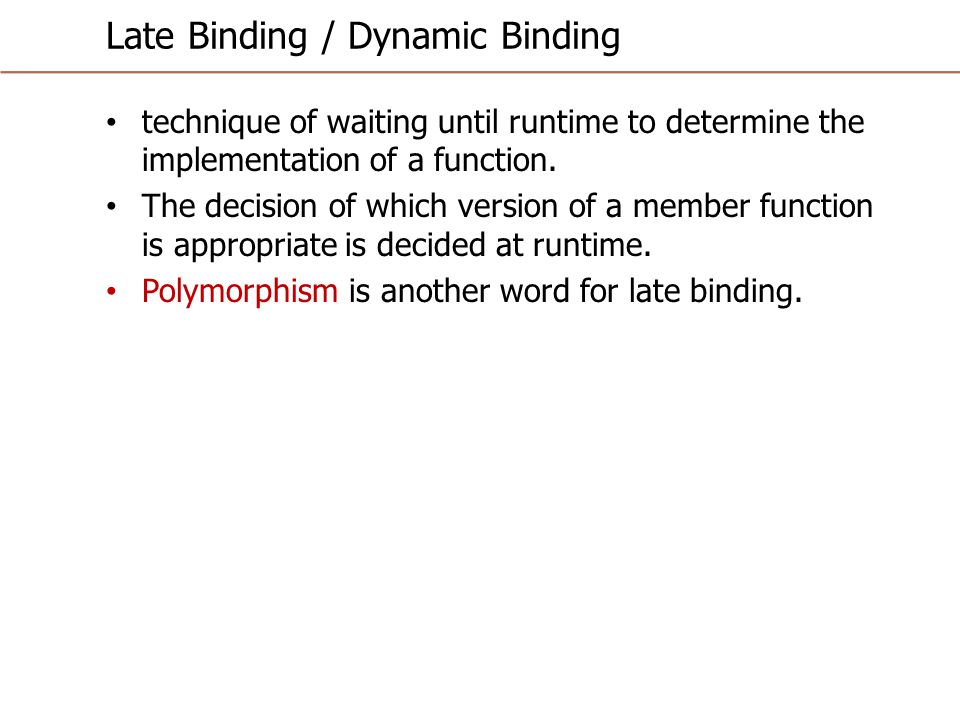 Late Binding / Dynamic Binding

• technique of waiting until runtime to determine the implementation of a function.
• The decision of which version of a member function is appropriate is decided at runtime.
• Polymorphism is another word for late binding.